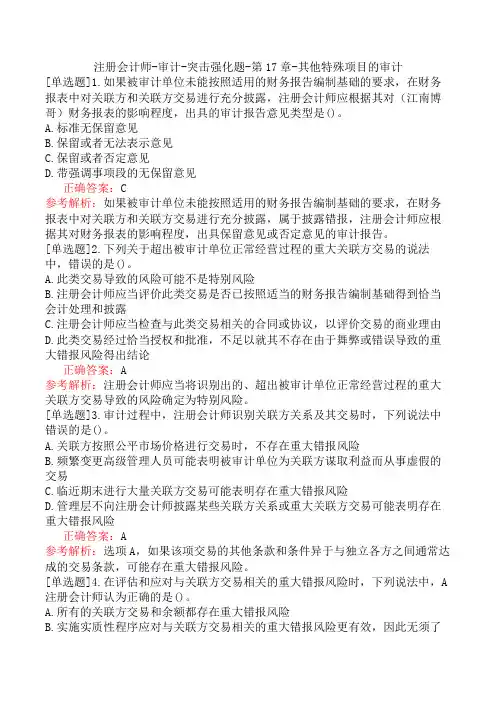 注册会计师-审计-突击强化题-第17章-其他特殊项目的审计

[单选题]1.如果被审计单位未能按照适用的财务报告编制基础的要求，在财务报表中对关联方和关联方交易进行充分披露，注册会计师应根据其对（江南博哥）财务报表的影响程度，出具的审计报告意见类型是()。

A.标准无保留意见

B.保留或者无法表示意见

C.保留或者否定意见

D.带强调事项段的无保留意见

正确答案：C

参考解析：如果被审计单位未能按照适用的财务报告编制基础的要求，在财务报表中对关联方和关联方交易进行充分披露，属于披露错报，注册会计师应根据其对财务报表的影响程度，出具保留意见或否定意见的审计报告。

[单选题]2.下列关于超出被审计单位正常经营过程的重大关联方交易的说法中，错误的是()。

A.此类交易导致的风险可能不是特别风险

B.注册会计师应当评价此类交易是否已按照适当的财务报告编制基础得到恰当会计处理和披露

C.注册会计师应当检查与此类交易相关的合同或协议，以评价交易的商业理由

D.此类交易经过恰当授权和批准，不足以就其不存在由于舞弊或错误导致的重大错报风险得出结论

正确答案：A

参考解析：注册会计师应当将识别出的、超出被审计单位正常经营过程的重大关联方交易导致的风险确定为特别风险。

[单选题]3.审计过程中，注册会计师识别关联方关系及其交易时，下列说法中错误的是()。

A.关联方按照公平市场价格进行交易时，不存在重大错报风险

B.频繁变更高级管理人员可能表明被审计单位为关联方谋取利益而从事虚假的交易

C.临近期末进行大量关联方交易可能表明存在重大错报风险

D.管理层不向注册会计师披露某些关联方关系或重大关联方交易可能表明存在重大错报风险

正确答案：A

参考解析：选项A，如果该项交易的其他条款和条件异于与独立各方之间通常达成的交易条款，可能存在重大错报风险。

[单选题]4.在评估和应对与关联方交易相关的重大错报风险时，下列说法中，A注册会计师认为正确的是()。

A.所有的关联方交易和余额都存在重大错报风险

B.实施实质性程序应对与关联方交易相关的重大错报风险更有效，因此无须了